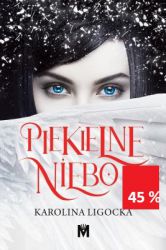 PIEKIELNE NIEBO

45 %

KAROLINA LIGOCKA

M